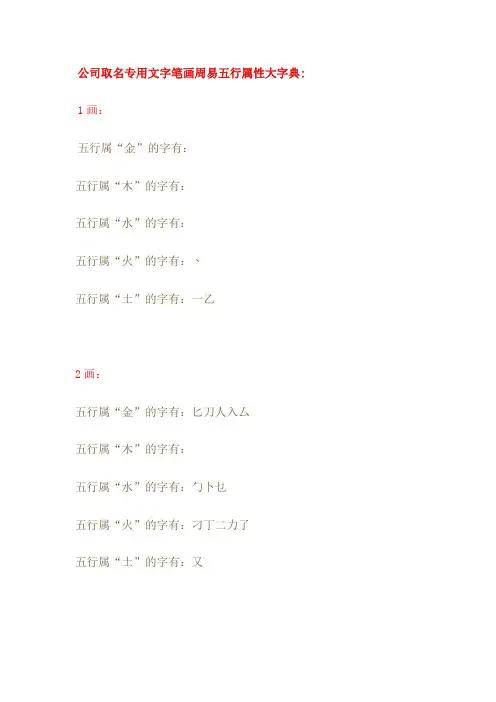 公司取名专用文字笔画周易五行属性大字典：

1画：

五行属“金”的字有：

五行属“木”的字有：

五行属“水”的字有：

五行属“火”的字有：丶

五行属“土”的字有：一乙

2画：

五行属“金”的字有：匕刀人入厶

五行属“木”的字有：

五行属“水”的字有：勹卜乜

五行属“火”的字有：刁丁二力了

五行属“土”的字有：又